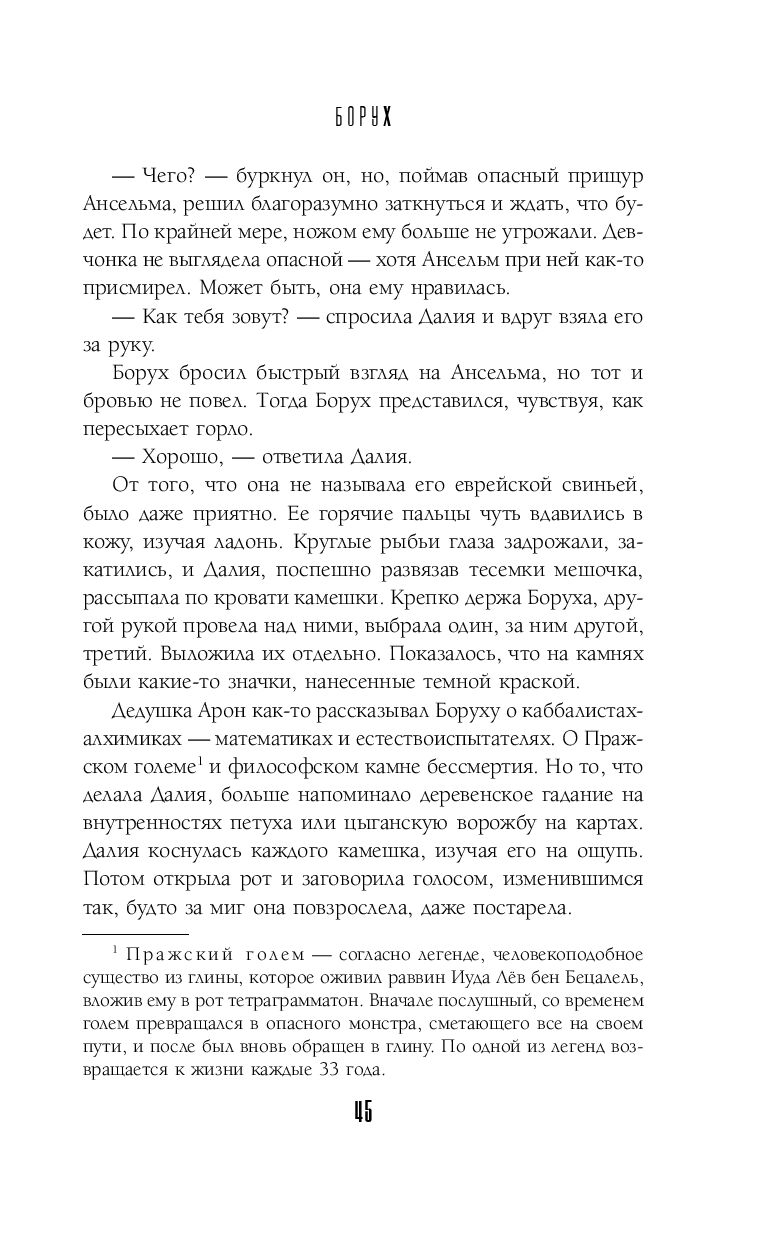 БОРУХ

— Чего? — буркнул он, но, поймав опасный прищур Ансельма, решил благоразумно заткнуться и ждать, что будет. По крайней мере, ножом ему больше не угрожали. Девчонка не выглядела опасной — хотя Ансельм при ней как-то присмирел. Может быть, она ему нравилась.

— Как тебя зовут? — спросила Далия и вдруг взяла его за руку.

Борух бросил быстрый взгляд на Ансельма, но тот и бровью не повел. Тогда Борух представился, чувствуя, как пересыхает горло.

— Хорошо, — ответила Далия.

От того, что она не называла его еврейской свиньей, было даже приятно. Ее горячие пальцы чуть вдавились в кожу, изучая ладонь. Круглые рыбьи глаза задрожали, закатились, и Далия, поспешно развязав тесемки мешочка, рассыпала по кровати камешки. Крепко держа Боруха, другой рукой провела над ними, выбрала один, за ним другой, третий. Выложила их отдельно. Показалось, что на камнях были какие-то значки, нанесенные темной краской.

Дедушка Арон как-то рассказывал Боруху о каббалистах-алхимиках — математиках и естествоиспытателях. О Пражском големе$^1$ и философском камне бессмертия. Но то, что делала Далия, больше напоминало деревенское гадание на внутренностях петуха или цыганскую ворожбу на картах. Далия коснулась каждого камешка, изучая его на ощупь. Потом открыла рот и заговорила голосом, изменившимся так, будто за миг она повзрослела, даже постарела.

$^1$ Пражский голем — согласно легенде, человекоподобное существо из глины, которое оживил раввин Иуда Лёв бен Бецалель, вложив ему в рот тетраграмматон. Вначале послушный, со временем голем превращался в опасного монстра, сметающего все на своем пути, и после был вновь обращен в глину. По одной из легенд возвращается к жизни каждые 33 года.

45